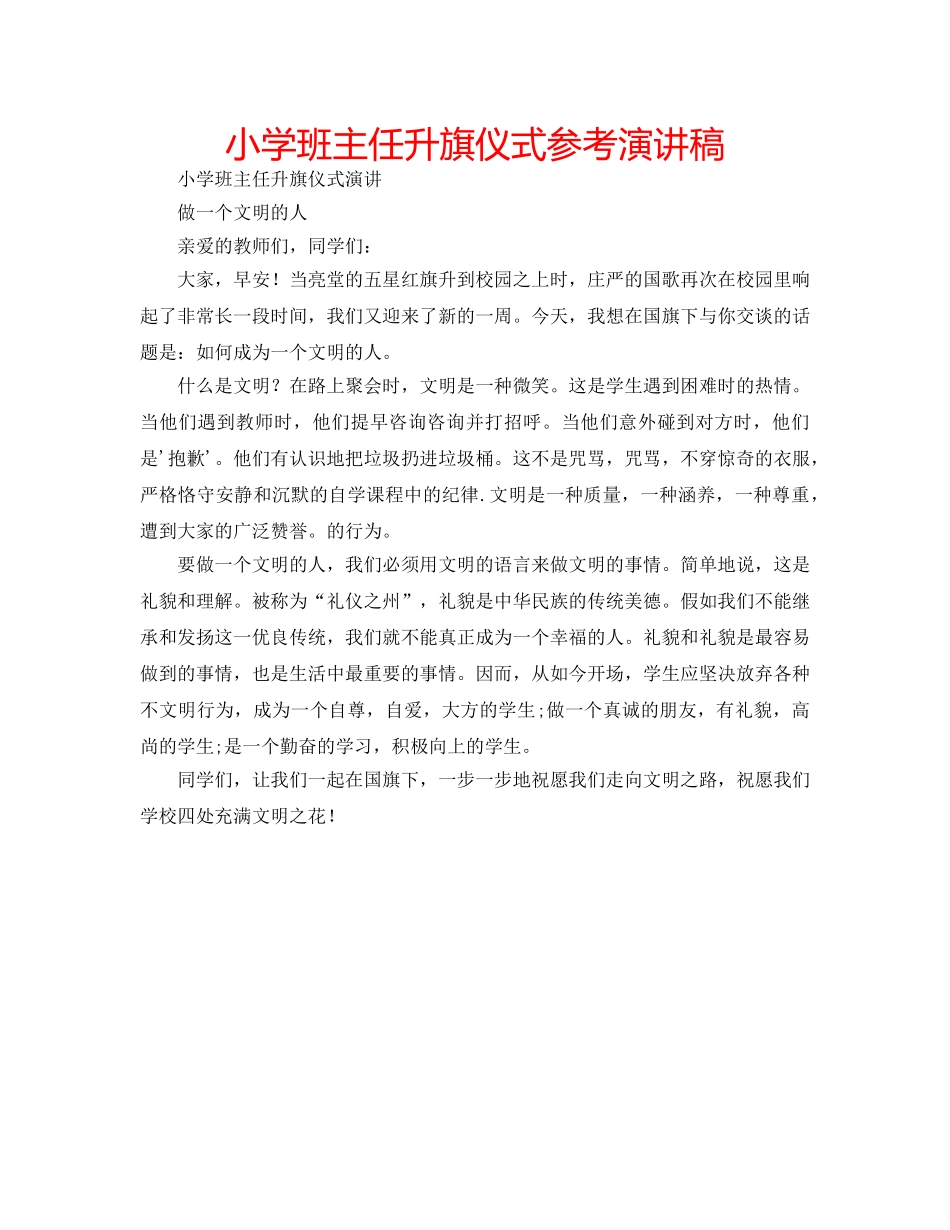 小学班主任升旗仪式参考演讲稿

小学班主任升旗仪式演讲

做一个文明的人

亲爱的教师们，同学们：

大家，早安！当亮堂的五星红旗升到校园之上时，庄严的国歌再次在校园里响起了非常长一段时间，我们又迎来了新的一周。今天，我想在国旗下与你交谈的话题是：如何成为一个文明的人。

什么是文明？在路上聚会时，文明是一种微笑。这是学生遇到困难时的热情。当他们遇到教师时，他们提早咨询咨询并打招呼。当他们意外碰到对方时，他们是'抱歉'。他们有认识地把垃圾扔进垃圾桶。这不是咒骂，咒骂，不穿惊奇的衣服，严格恪守安静和沉默的自学课程中的纪律.文明是一种质量，一种涵养，一种尊重，遭到大家的广泛赞誉。的行为。

要做一个文明的人，我们必须用文明的语言来做文明的事情。简单地说，这是礼貌和理解。被称为“礼仪之州”，礼貌是中华民族的传统美德。假如我们不能继承和发扬这一优良传统，我们就不能真正成为一个幸福的人。礼貌和礼貌是最容易做到的事情，也是生活中最重要的事情。因而，从如今开场，学生应坚决放弃各种不文明行为，成为一个自尊，自爱，大方的学生;做一个真诚的朋友，有礼貌，高尚的学生;是一个勤奋的学习，积极向上的学生。

同学们，让我们一起在国旗下，一步一步地祝愿我们走向文明之路，祝愿我们学校四处充满文明之花！